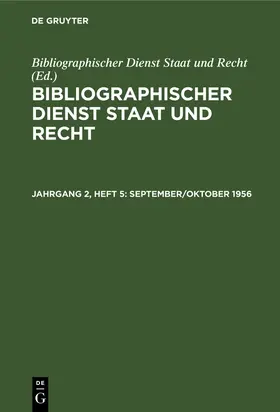 DE GRUYTER

Bibliographischer Dienst Staat und Recht (Ed.)

BIBLIOGRAPHISCHER DIENST STAAT UND RECHT

JAHRGANG 2, HEFT 5: SEPTEMBER/OKTOBER 1956

DE G